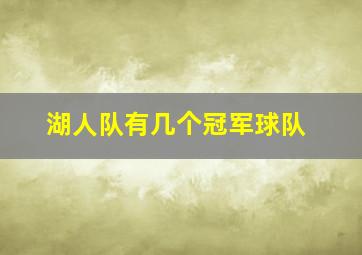 湖人队有几个冠军球队